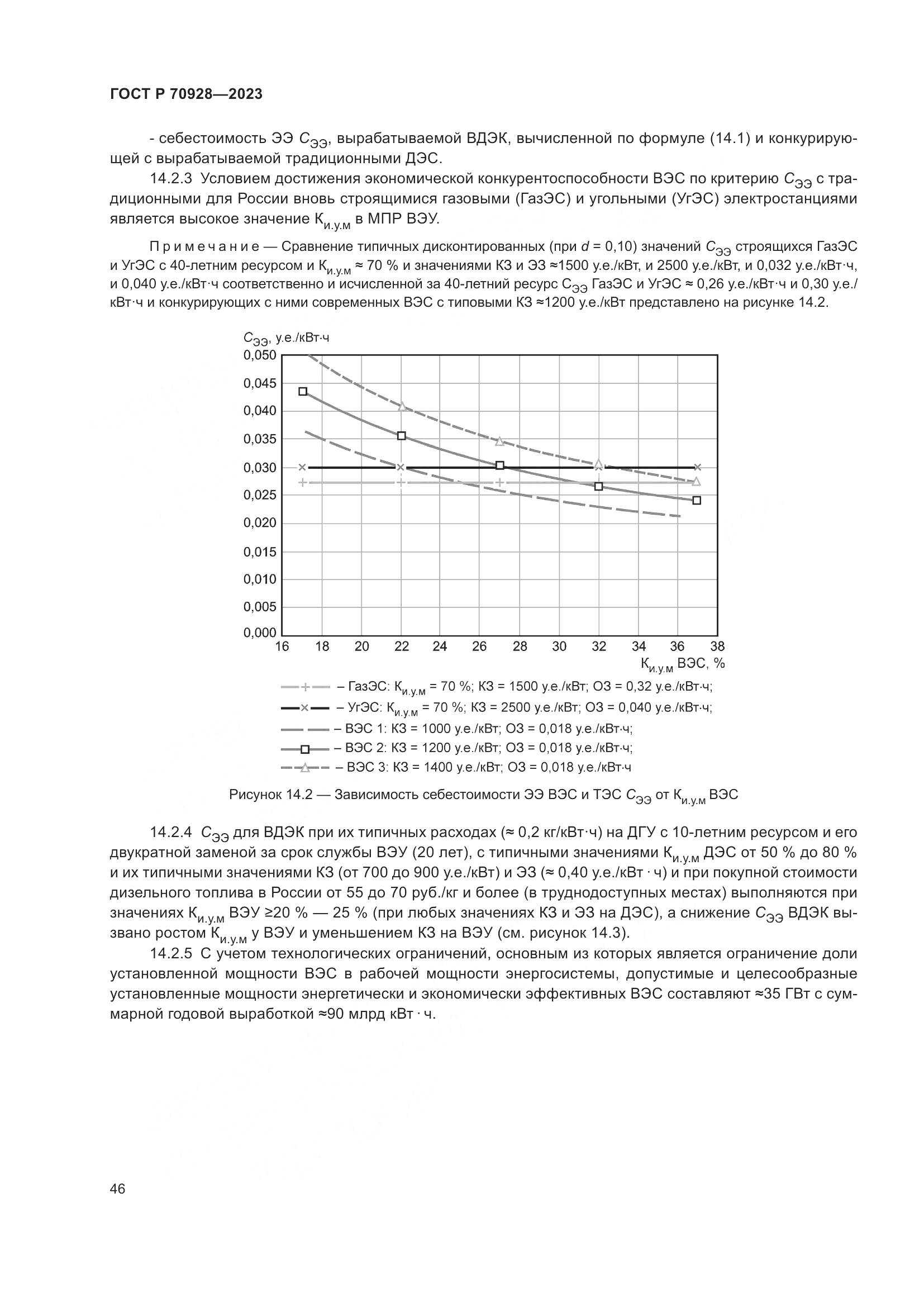 ГОСТ Р 70928—2023

- себестоимость ЭЭ $C_{ЭЭ}$, вырабатываемой ВДЭК, вычисленной по формуле (14.1) и конкурирующей с вырабатываемой традиционными ДЭС.

14.2.3 Условием достижения экономической конкурентоспособности ВЭС по критерию $C_{ЭЭ}$ с традиционными для России вновь строящимися газовыми (ГазЭС) и угольными (УгЭС) электростанциями является высокое значение $К_{и.у.м}$ в МПР ВЭУ.

Примечание — Сравнение типичных дисконтированных (при $d$ = 0,10) значений $C_{ЭЭ}$ строящихся ГазЭС и УгЭС с 40-летним ресурсом и $К_{и.у.м}$ ≈ 70 % и значениями КЗ и ЭЗ ≈1500 у.е./кВт, и 2500 у.е./кВт, и 0,032 у.е./кВт·ч, и 0,040 у.е./кВт·ч соответственно и исчисленной за 40-летний ресурс $С_{ЭЭ}$ ГазЭС и УгЭС ≈ 0,26 у.е./кВт·ч и 0,30 у.е./кВт·ч и конкурирующих с ними современных ВЭС с типовыми КЗ ≈1200 у.е./кВт представлено на рисунке 14.2.

$C_{ЭЭ}$, у.е./кВт·ч
0,050
0,045
0,040
0,035
0,030
0,025
0,020
0,015
0,010
0,005
0,000
16 18 20 22 24 26 28 30 32 34 36 38
$К_{и.у.м}$ ВЭС, %

– ГазЭС: $К_{и.у.м}$ = 70 %; КЗ = 1500 у.е./кВт; ОЗ = 0,32 у.е./кВт·ч;
– УгЭС: $К_{и.у.м}$ = 70 %; КЗ = 2500 у.е./кВт; ОЗ = 0,040 у.е./кВт·ч;
– ВЭС 1: КЗ = 1000 у.е./кВт; ОЗ = 0,018 у.е./кВт·ч;
– ВЭС 2: КЗ = 1200 у.е./кВт; ОЗ = 0,018 у.е./кВт·ч;
– ВЭС 3: КЗ = 1400 у.е./кВт; ОЗ = 0,018 у.е./кВт·ч

Рисунок 14.2 — Зависимость себестоимости ЭЭ ВЭС и ТЭС $C_{ЭЭ}$ от $К_{и.у.м}$ ВЭС

14.2.4 $C_{ЭЭ}$ для ВДЭК при их типичных расходах (≈ 0,2 кг/кВт·ч) на ДГУ с 10-летним ресурсом и его двукратной заменой за срок службы ВЭУ (20 лет), с типичными значениями $К_{и.у.м}$ ДЭС от 50 % до 80 % и их типичными значениями КЗ (от 700 до 900 у.е./кВт) и ЭЗ (≈ 0,40 у.е./кВт · ч) и при покупной стоимости дизельного топлива в России от 55 до 70 руб./кг и более (в труднодоступных местах) выполняются при значениях $К_{и.у.м}$ ВЭУ ≥20 % — 25 % (при любых значениях КЗ и ЭЗ на ДЭС), а снижение $C_{ЭЭ}$ ВДЭК вызвано ростом $К_{и.у.м}$ у ВЭУ и уменьшением КЗ на ВЭУ (см. рисунок 14.3).

14.2.5 С учетом технологических ограничений, основным из которых является ограничение доли установленной мощности ВЭС в рабочей мощности энергосистемы, допустимые и целесообразные установленные мощности энергетически и экономически эффективных ВЭС составляют ≈35 ГВт с суммарной годовой выработкой ≈90 млрд кВт · ч.

46